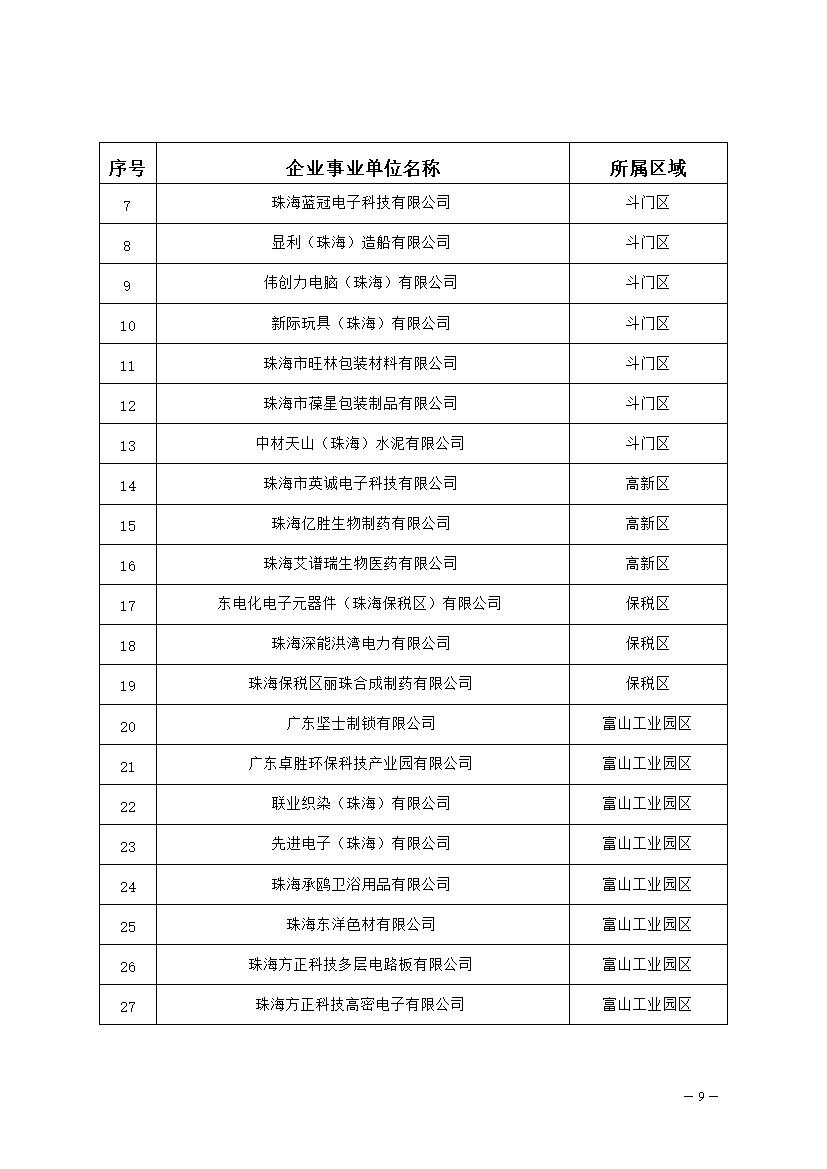 | 序号 | 企业事业单位名称 | 所属区域 |
|---|---|---|
| 7 | 珠海蓝冠电子科技有限公司 | 斗门区 |
| 8 | 显利（珠海）造船有限公司 | 斗门区 |
| 9 | 伟创力电脑（珠海）有限公司 | 斗门区 |
| 10 | 新际玩具（珠海）有限公司 | 斗门区 |
| 11 | 珠海市旺林包装材料有限公司 | 斗门区 |
| 12 | 珠海市葆星包装制品有限公司 | 斗门区 |
| 13 | 中材天山（珠海）水泥有限公司 | 斗门区 |
| 14 | 珠海市英诚电子科技有限公司 | 高新区 |
| 15 | 珠海亿胜生物制药有限公司 | 高新区 |
| 16 | 珠海艾谱瑞生物医药有限公司 | 高新区 |
| 17 | 东电化电子元器件（珠海保税区）有限公司 | 保税区 |
| 18 | 珠海深能洪湾电力有限公司 | 保税区 |
| 19 | 珠海保税区丽珠合成制药有限公司 | 保税区 |
| 20 | 广东坚士制锁有限公司 | 富山工业园区 |
| 21 | 广东卓胜环保科技产业园有限公司 | 富山工业园区 |
| 22 | 联业织染（珠海）有限公司 | 富山工业园区 |
| 23 | 先进电子（珠海）有限公司 | 富山工业园区 |
| 24 | 珠海承鸥卫浴用品有限公司 | 富山工业园区 |
| 25 | 珠海东洋色材有限公司 | 富山工业园区 |
| 26 | 珠海方正科技多层电路板有限公司 | 富山工业园区 |
| 27 | 珠海方正科技高密电子有限公司 | 富山工业园区 |

— 9 —